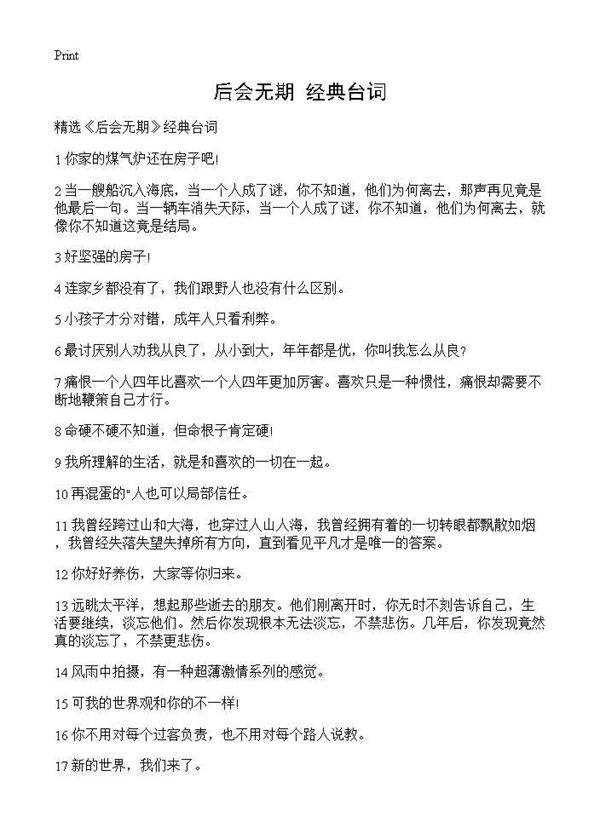 Print

后会无期 经典台词

精选《后会无期》经典台词

1 你家的煤气炉还在房子吧!

2 当一艘船沉入海底，当一个人成了谜，你不知道，他们为何离去，那声再见竟是他最后一句。当一辆车消失天际，当一个人成了谜，你不知道，他们为何离去，就像你不知道这竟是结局。

3 好坚强的房子!

4 连家乡都没有了，我们跟野人也没有什么区别。

5 小孩子才分对错，成年人只看利弊。

6 最讨厌别人劝我从良了，从小到大，年年都是优，你叫我怎么从良?

7 痛恨一个人四年比喜欢一个人四年更加厉害。喜欢只是一种惯性，痛恨却需要不断地鞭策自己才行。

8 命硬不硬不知道，但命根子肯定硬!

9 我所理解的生活，就是和喜欢的一切在一起。

10 再混蛋的"人也可以局部信任。

11 我曾经跨过山和大海，也穿过人山人海，我曾经拥有着的一切转眼都飘散如烟，我曾经失落失望失掉所有方向，直到看见平凡才是唯一的答案。

12 你好好养伤，大家等你归来。

13 远眺太平洋，想起那些逝去的朋友。他们刚离开时，你无时不刻告诉自己，生活要继续，淡忘他们。然后你发现根本无法淡忘，不禁悲伤。几年后，你发现竟然真的淡忘了，不禁更悲伤。

14 风雨中拍摄，有一种超薄激情系列的感觉。

15 可我的世界观和你的不一样!

16 你不用对每个过客负责，也不用对每个路人说教。

17 新的世界，我们来了。